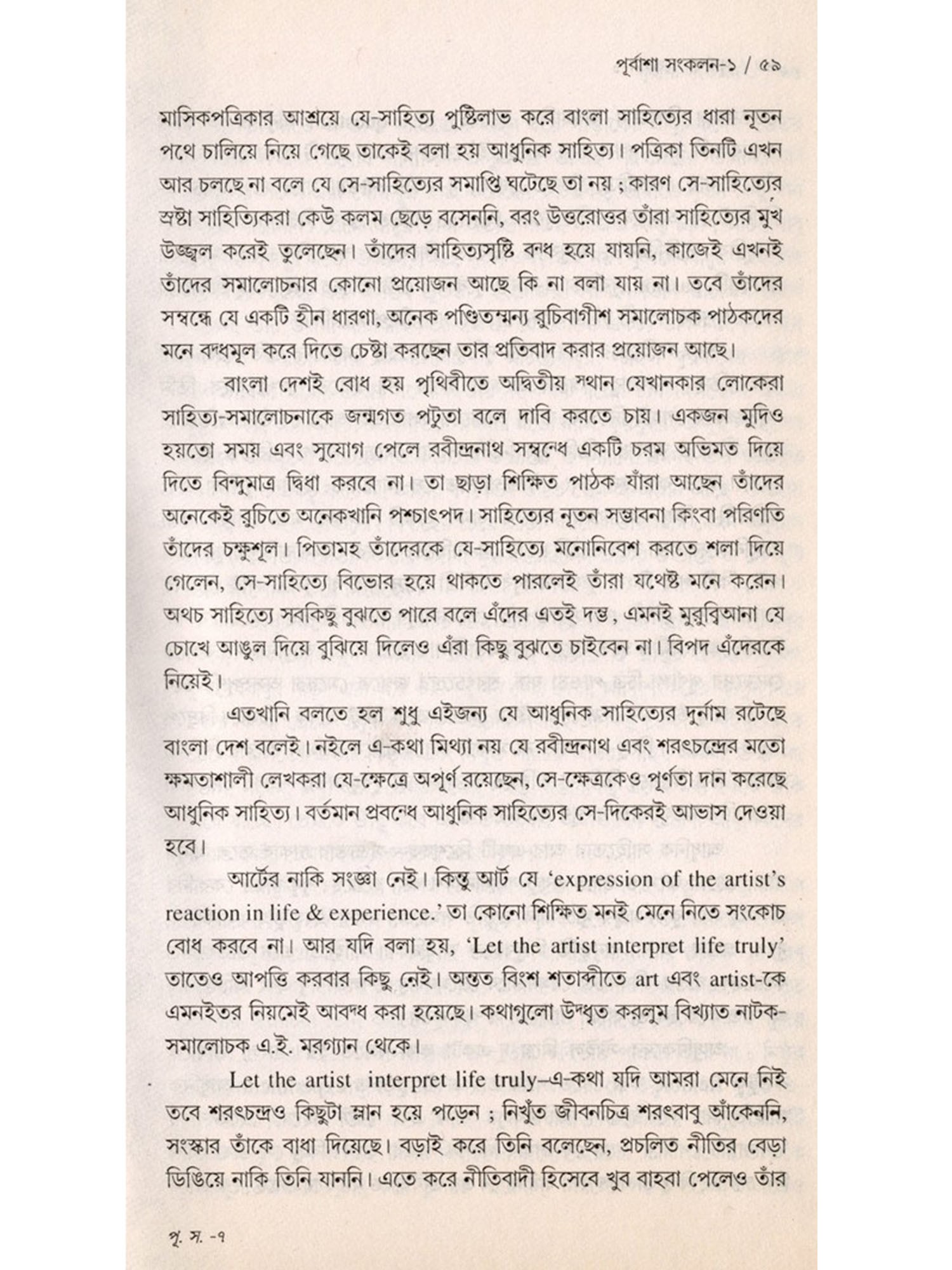 পূর্বাশা সংকলন-১ / ৫৯

মাসিকপত্রিকার আশ্রয়ে যে-সাহিত্য পুষ্টিলাভ করে বাংলা সাহিত্যের ধারা নূতন পথে চালিয়ে নিয়ে গেছে তাকেই বলা হয় আধুনিক সাহিত্য। পত্রিকা তিনটি এখন আর চলছে না বলে যে সে-সাহিত্যের সমাপ্তি ঘটেছে তা নয় ; কারণ সে-সাহিত্যের স্রষ্টা সাহিত্যিকরা কেউ কলম ছেড়ে বসেননি, বরং উত্তরোত্তর তাঁরা সাহিত্যের মুখ উজ্জ্বল করেই তুলেছেন। তাঁদের সাহিত্যসৃষ্টি বন্ধ হয়ে যায়নি, কাজেই এখনই তাঁদের সমালোচনার কোনো প্রয়োজন আছে কি না বলা যায় না। তবে তাঁদের সম্বন্ধে যে একটি হীন ধারণা, অনেক পণ্ডিতম্মন্য রুচিবাগীশ সমালোচক পাঠকদের মনে বদ্ধমূল করে দিতে চেষ্টা করছেন তার প্রতিবাদ করার প্রয়োজন আছে।

বাংলা দেশই বোধ হয় পৃথিবীতে অদ্বিতীয় স্থান যেখানকার লোকেরা সাহিত্য-সমালোচনাকে জন্মগত পটুতা বলে দাবি করতে চায়। একজন মুদিও হয়তো সময় এবং সুযোগ পেলে রবীন্দ্রনাথ সম্বন্ধে একটি চরম অভিমত দিয়ে দিতে বিন্দুমাত্র দ্বিধা করবে না। তা ছাড়া শিক্ষিত পাঠক যাঁরা আছেন তাঁদের অনেকেই রুচিতে অনেকখানি পশ্চাৎপদ। সাহিত্যের নূতন সম্ভাবনা কিংবা পরিণতি তাঁদের চক্ষুশূল। পিতামহ তাঁদেরকে যে-সাহিত্যে মনোনিবেশ করতে শলা দিয়ে গেলেন, সে-সাহিত্যে বিভোর হয়ে থাকতে পারলেই তাঁরা যথেষ্ট মনে করেন। অথচ সাহিত্যে সবকিছু বুঝতে পারে বলে এঁদের এতই দম্ভ, এমনই মুরুব্বিআনা যে চোখে আঙুল দিয়ে বুঝিয়ে দিলেও এঁরা কিছু বুঝতে চাইবেন না। বিপদ এঁদেরকে নিয়েই।

এতখানি বলতে হল শুধু এইজন্য যে আধুনিক সাহিত্যের দুর্নাম রটেছে বাংলা দেশ বলেই। নইলে এ-কথা মিথ্যা নয় যে রবীন্দ্রনাথ এবং শরৎচন্দ্রের মতো ক্ষমতাশালী লেখকরা যে-ক্ষেত্রে অপূর্ণ রয়েছেন, সে-ক্ষেত্রকেও পূর্ণতা দান করেছে আধুনিক সাহিত্য। বর্তমান প্রবন্ধে আধুনিক সাহিত্যের সে-দিকেরই আভাস দেওয়া হবে।

আর্টের নাকি সংজ্ঞা নেই। কিন্তু আর্ট যে 'expression of the artist's reaction in life & experience.' তা কোনো শিক্ষিত মনই মেনে নিতে সংকোচ বোধ করবে না। আর যদি বলা হয়, 'Let the artist interpret life truly' তাতেও আপত্তি করবার কিছু নেই। অন্তত বিংশ শতাব্দীতে art এবং artist-কে এমনইতর নিয়মেই আবদ্ধ করা হয়েছে। কথাগুলো উদ্ধৃত করলুম বিখ্যাত নাটক-সমালোচক এ.ই. মরগ্যান থেকে।

Let the artist interpret life truly–এ-কথা যদি আমরা মেনে নিই তবে শরৎচন্দ্রও কিছুটা ম্লান হয়ে পড়েন ; নিখুঁত জীবনচিত্র শরৎবাবু আঁকেননি, সংস্কার তাঁকে বাধা দিয়েছে। বড়াই করে তিনি বলেছেন, প্রচলিত নীতির বেড়া ডিঙিয়ে নাকি তিনি যাননি। এতে করে নীতিবাদী হিসেবে খুব বাহবা পেলেও তাঁর

পূ. স. -৭